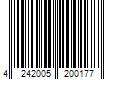 4 242005 200177